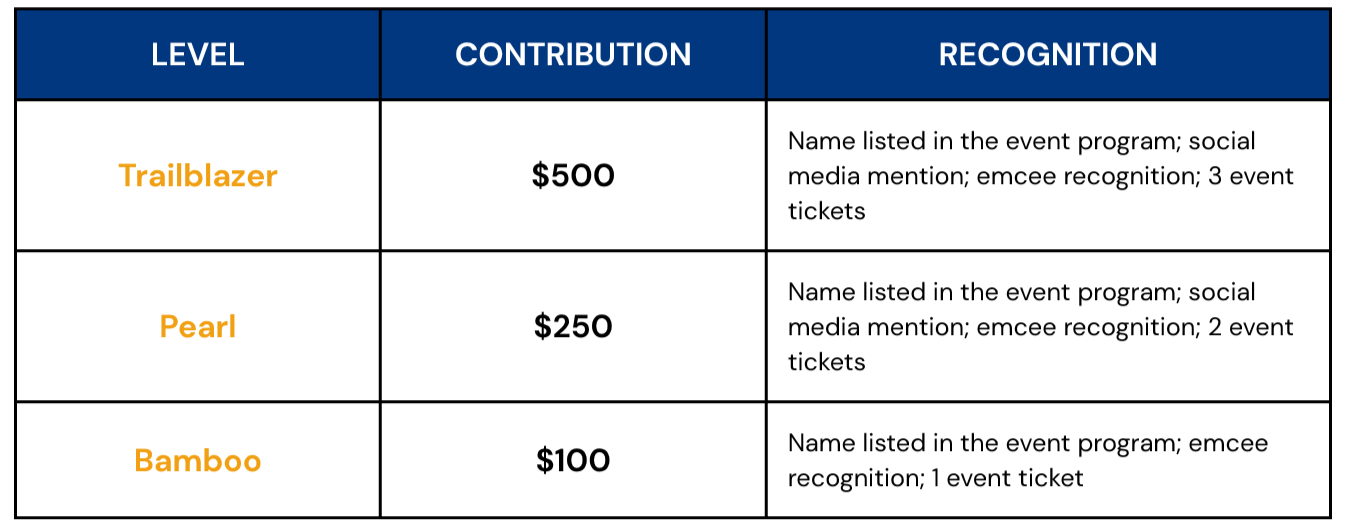 | LEVEL | CONTRIBUTION | RECOGNITION |
|---|---|---|
| Trailblazer | \$500 | Name listed in the event program; social media mention; emcee recognition; 3 event tickets |
| Pearl | \$250 | Name listed in the event program; social media mention; emcee recognition; 2 event tickets |
| Bamboo | \$100 | Name listed in the event program; emcee recognition; 1 event ticket |